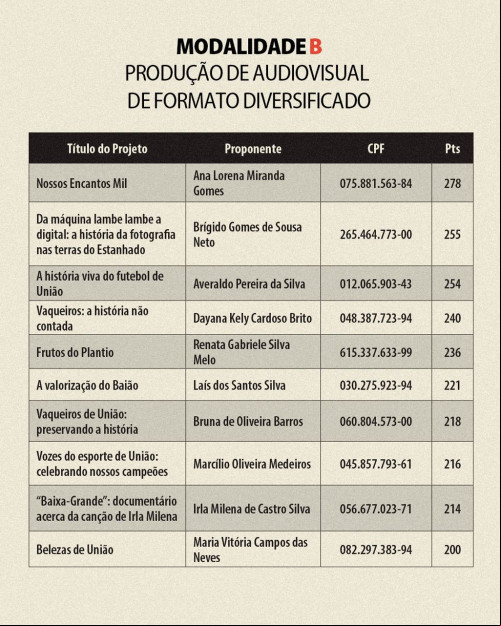 MODALIDADE B
PRODUÇÃO DE AUDIOVISUAL
DE FORMATO DIVERSIFICADO

| Título do Projeto | Proponente | CPF | Pts |
|---|---|---|---|
| Nossos Encantos Mil | Ana Lorena Miranda Gomes | 075.881.563-84 | 278 |
| Da máquina lambe lambe a digital: a história da fotografia nas terras do Estanhado | Brígido Gomes de Sousa Neto | 265.464.773-00 | 255 |
| A história viva do futebol de União | Averaldo Pereira da Silva | 012.065.903-43 | 254 |
| Vaqueiros: a história não contada | Dayana Kely Cardoso Brito | 048.387.723-94 | 240 |
| Frutos do Plantio | Renata Gabriele Silva Melo | 615.337.633-99 | 236 |
| A valorização do Baião | Laís dos Santos Silva | 030.275.923-94 | 221 |
| Vaqueiros de União: preservando a história | Bruna de Oliveira Barros | 060.804.573-00 | 218 |
| Vozes do esporte de União: celebrando nossos campeões | Marcílio Oliveira Medeiros | 045.857.793-61 | 216 |
| "Baixa-Grande": documentário acerca da canção de Irla Milena | Irla Milena de Castro Silva | 056.677.023-71 | 214 |
| Belezas de União | Maria Vitória Campos das Neves | 082.297.383-94 | 200 |